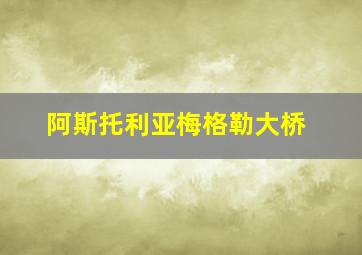 阿斯托利亚梅格勒大桥